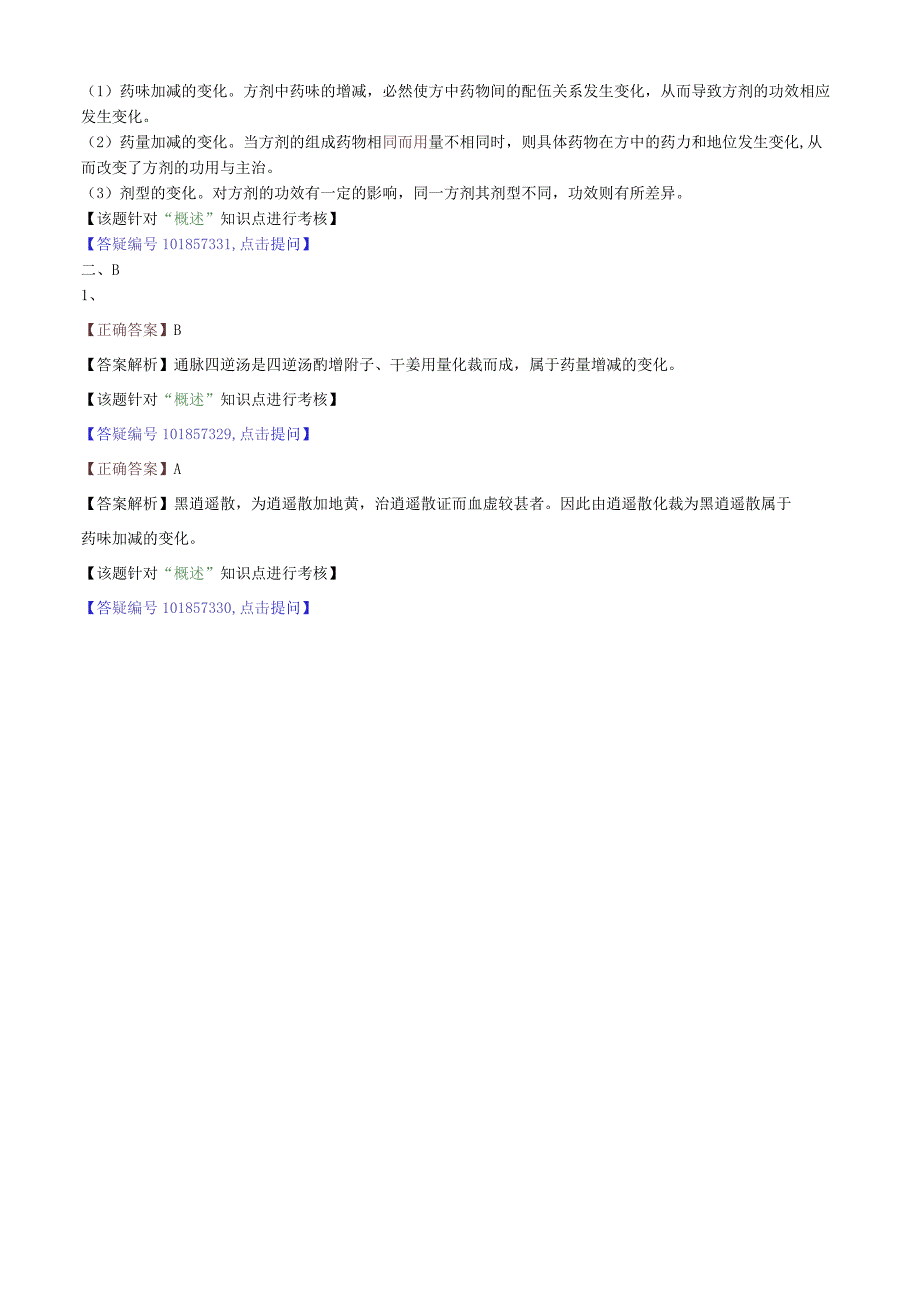 （1）药味加减的变化。方剂中药味的增减，必然使方中药物间的配伍关系发生变化，从而导致方剂的功效相应发生变化。

（2）药量加减的变化。当方剂的组成药物相同而用量不相同时，则具体药物在方中的药力和地位发生变化,从而改变了方剂的功用与主治。

（3）剂型的变化。对方剂的功效有一定的影响，同一方剂其剂型不同，功效则有所差异。

【该题针对“概述”知识点进行考核】

【答疑编号101857331,点击提问】

二、B

1、

【正确答案】B

【答案解析】通脉四逆汤是四逆汤酌增附子、干姜用量化裁而成，属于药量增减的变化。

【该题针对“概述”知识点进行考核】

【答疑编号101857329,点击提问】

【正确答案】A

【答案解析】黑逍遥散，为逍遥散加地黄，治逍遥散证而血虚较甚者。因此由逍遥散化裁为黑逍遥散属于药味加减的变化。

【该题针对“概述”知识点进行考核】

【答疑编号101857330,点击提问】